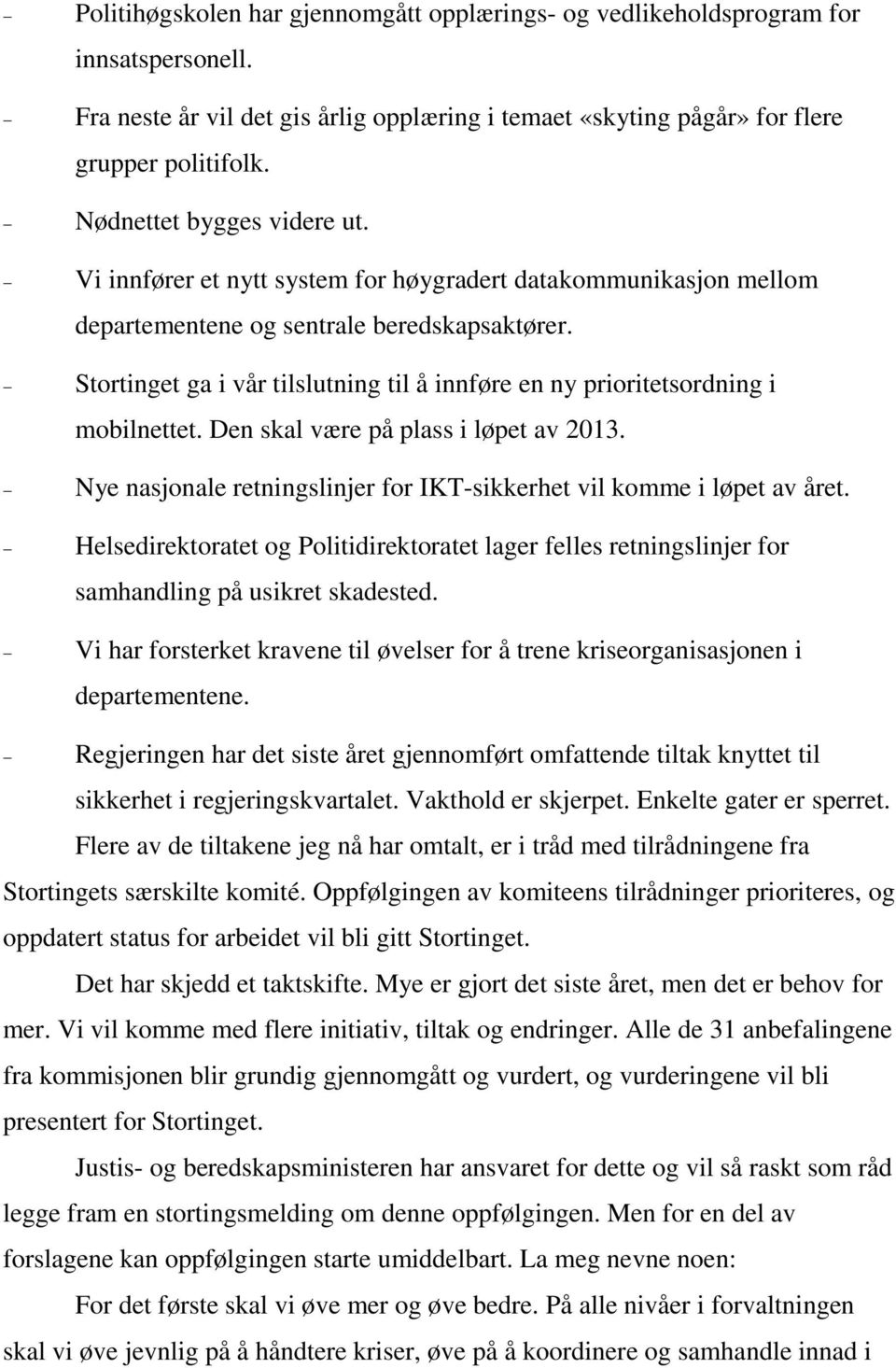 – Politihøgskolen har gjennomgått opplærings- og vedlikeholdsprogram for innsatspersonell.

– Fra neste år vil det gis årlig opplæring i temaet «skyting pågår» for flere grupper politifolk.

– Nødnettet bygges videre ut.

– Vi innfører et nytt system for høygradert datakommunikasjon mellom departementene og sentrale beredskapsaktører.

– Stortinget ga i vår tilslutning til å innføre en ny prioritetsordning i mobilnettet. Den skal være på plass i løpet av 2013.

– Nye nasjonale retningslinjer for IKT-sikkerhet vil komme i løpet av året.

– Helsedirektoratet og Politidirektoratet lager felles retningslinjer for samhandling på usikret skadested.

– Vi har forsterket kravene til øvelser for å trene kriseorganisasjonen i departementene.

– Regjeringen har det siste året gjennomført omfattende tiltak knyttet til sikkerhet i regjeringskvartalet. Vakthold er skjerpet. Enkelte gater er sperret.

Flere av de tiltakene jeg nå har omtalt, er i tråd med tilrådningene fra Stortingets særskilte komité. Oppfølgingen av komiteens tilrådninger prioriteres, og oppdatert status for arbeidet vil bli gitt Stortinget.

Det har skjedd et taktskifte. Mye er gjort det siste året, men det er behov for mer. Vi vil komme med flere initiativ, tiltak og endringer. Alle de 31 anbefalingene fra kommisjonen blir grundig gjennomgått og vurdert, og vurderingene vil bli presentert for Stortinget.

Justis- og beredskapsministeren har ansvaret for dette og vil så raskt som råd legge fram en stortingsmelding om denne oppfølgingen. Men for en del av forslagene kan oppfølgingen starte umiddelbart. La meg nevne noen:

For det første skal vi øve mer og øve bedre. På alle nivåer i forvaltningen skal vi øve jevnlig på å håndtere kriser, øve på å koordinere og samhandle innad i